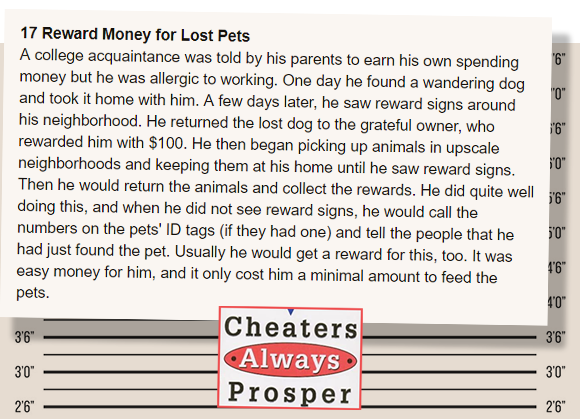 17 Reward Money for Lost Pets

A college acquaintance was told by his parents to earn his own spending money but he was allergic to working. One day he found a wandering dog and took it home with him. A few days later, he saw reward signs around his neighborhood. He returned the lost dog to the grateful owner, who rewarded him with $100. He then began picking up animals in upscale neighborhoods and keeping them at his home until he saw reward signs. Then he would return the animals and collect the rewards. He did quite well doing this, and when he did not see reward signs, he would call the numbers on the pets' ID tags (if they had one) and tell the people that he had just found the pet. Usually he would get a reward for this, too. It was easy money for him, and it only cost him a minimal amount to feed the pets.

'6"
'0"
'6"
'0"
'6"
'0"
4'6"
4'0"
3'6"
3'0"
2'6"

3'6"
3'0"
2'6"

Cheaters
Always
Prosper